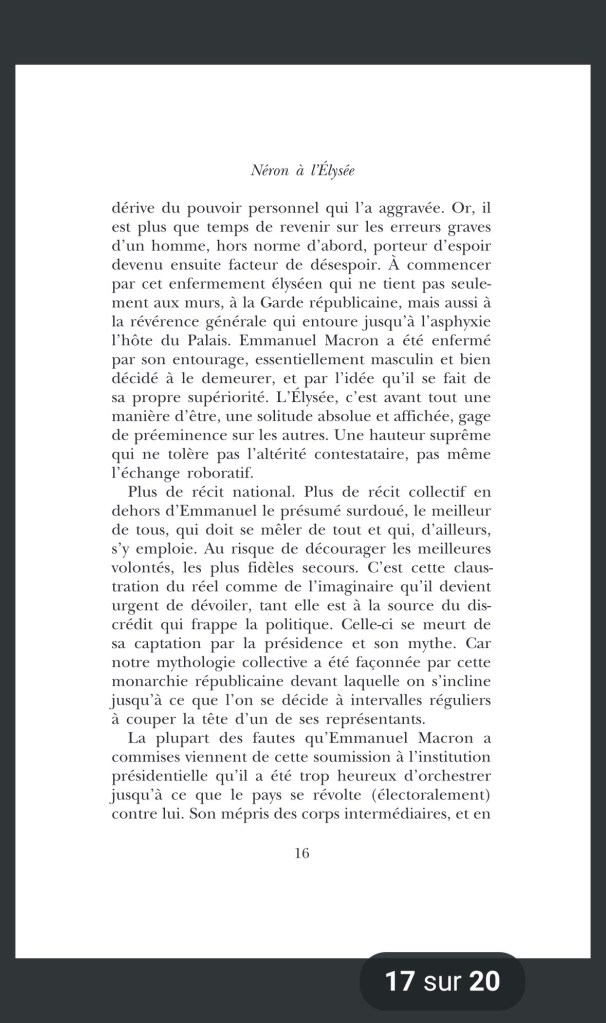 Néron à l'Élysée

dérive du pouvoir personnel qui l'a aggravée. Or, il est plus que temps de revenir sur les erreurs graves d'un homme, hors norme d'abord, porteur d'espoir devenu ensuite facteur de désespoir. À commencer par cet enfermement élyséen qui ne tient pas seulement aux murs, à la Garde républicaine, mais aussi à la révérence générale qui entoure jusqu'à l'asphyxie l'hôte du Palais. Emmanuel Macron a été enfermé par son entourage, essentiellement masculin et bien décidé à le demeurer, et par l'idée qu'il se fait de sa propre supériorité. L'Élysée, c'est avant tout une manière d'être, une solitude absolue et affichée, gage de préeminence sur les autres. Une hauteur suprême qui ne tolère pas l'altérité contestataire, pas même l'échange roboratif.

Plus de récit national. Plus de récit collectif en dehors d'Emmanuel le présumé surdoué, le meilleur de tous, qui doit se mêler de tout et qui, d'ailleurs, s'y emploie. Au risque de décourager les meilleures volontés, les plus fidèles secours. C'est cette claustration du réel comme de l'imaginaire qu'il devient urgent de dévoiler, tant elle est à la source du discrédit qui frappe la politique. Celle-ci se meurt de sa captation par la présidence et son mythe. Car notre mythologie collective a été façonnée par cette monarchie républicaine devant laquelle on s'incline jusqu'à ce que l'on se décide à intervalles réguliers à couper la tête d'un de ses représentants.

La plupart des fautes qu'Emmanuel Macron a commises viennent de cette soumission à l'institution présidentielle qu'il a été trop heureux d'orchestrer jusqu'à ce que le pays se révolte (électoralement) contre lui. Son mépris des corps intermédiaires, et en

16

17 sur 20